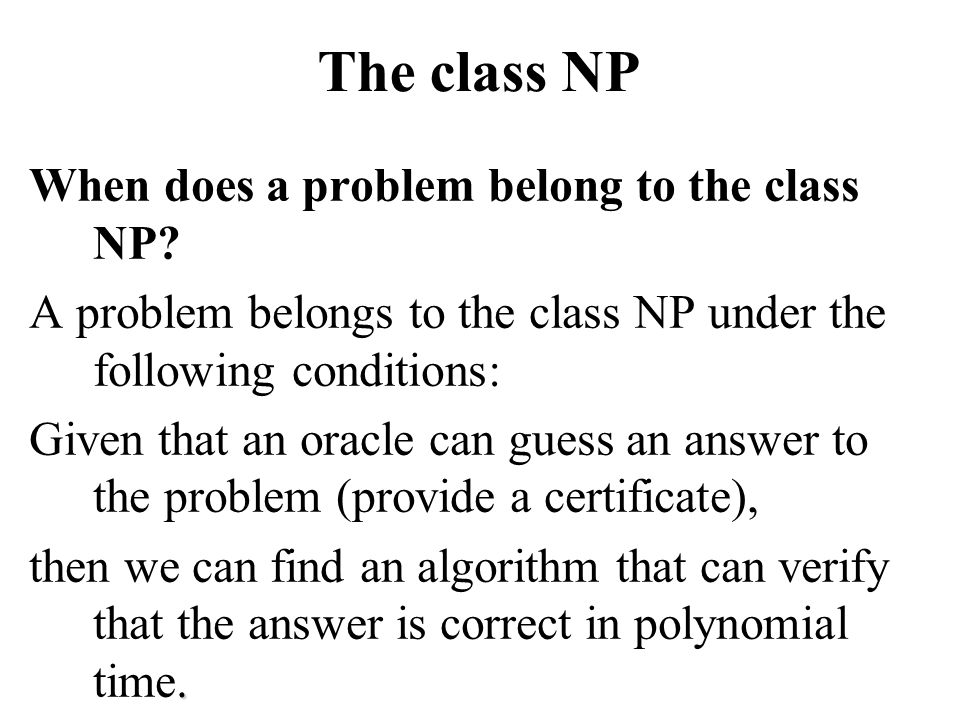 The class NP

When does a problem belong to the class NP?

A problem belongs to the class NP under the following conditions:

Given that an oracle can guess an answer to the problem (provide a certificate),

then we can find an algorithm that can verify that the answer is correct in polynomial time.